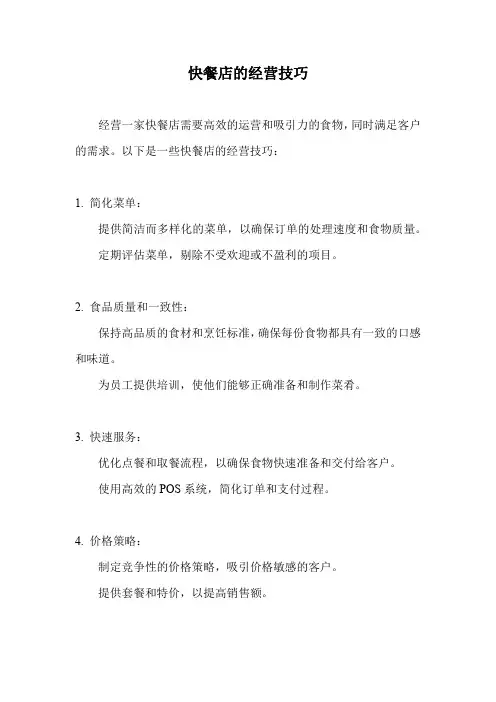 快餐店的经营技巧

经营一家快餐店需要高效的运营和吸引力的食物，同时满足客户的需求。以下是一些快餐店的经营技巧：

1. 简化菜单：

提供简洁而多样化的菜单，以确保订单的处理速度和食物质量。

定期评估菜单，剔除不受欢迎或不盈利的项目。

2. 食品质量和一致性：

保持高品质的食材和烹饪标准，确保每份食物都具有一致的口感和味道。

为员工提供培训，使他们能够正确准备和制作菜肴。

3. 快速服务：

优化点餐和取餐流程，以确保食物快速准备和交付给客户。

使用高效的 POS 系统，简化订单和支付过程。

4. 价格策略：

制定竞争性的价格策略，吸引价格敏感的客户。

提供套餐和特价，以提高销售额。